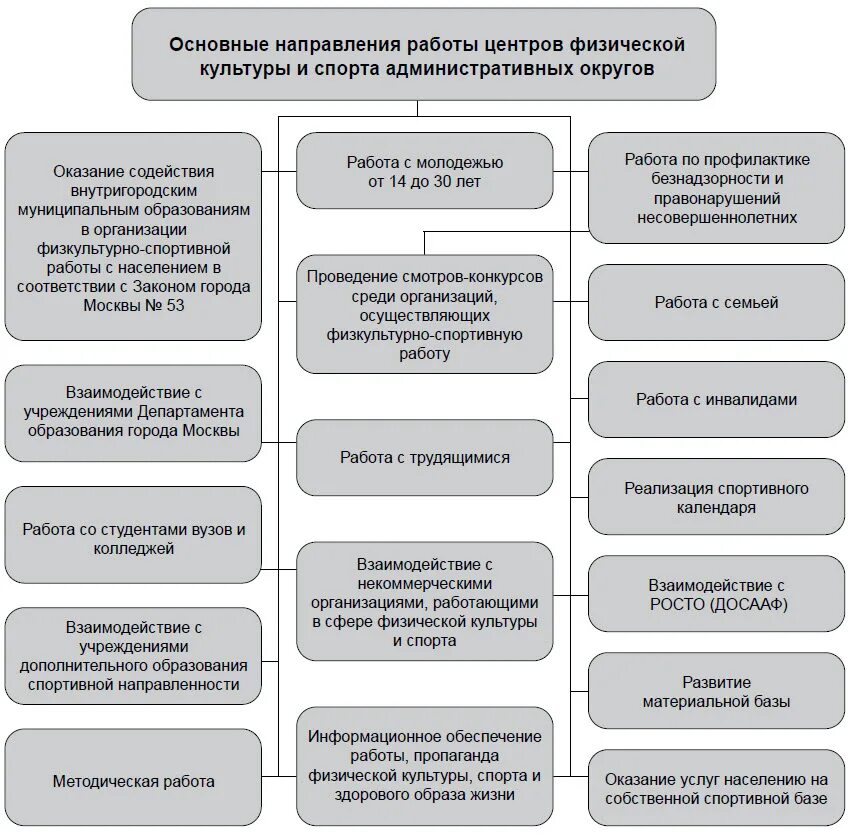 Основные направления работы центров физической культуры и спорта административных округов

Оказание содействия внутригородским муниципальным образованиям в организации физкультурно-спортивной работы с населением в соответствии с Законом города Москвы № 53

Взаимодействие с учреждениями Департамента образования города Москвы

Работа со студентами вузов и колледжей

Взаимодействие с учреждениями дополнительного образования спортивной направленности

Методическая работа

Работа с молодежью от 14 до 30 лет

Проведение смотров-конкурсов среди организаций, осуществляющих физкультурно-спортивную работу

Работа с трудящимися

Взаимодействие с некоммерческими организациями, работающими в сфере физической культуры и спорта

Информационное обеспечение работы, пропаганда физической культуры, спорта и здорового образа жизни

Работа по профилактике безнадзорности и правонарушений несовершеннолетних

Работа с семьей

Работа с инвалидами

Реализация спортивного календаря

Взаимодействие с РОСТО (ДОСААФ)

Развитие материальной базы

Оказание услуг населению на собственной спортивной базе